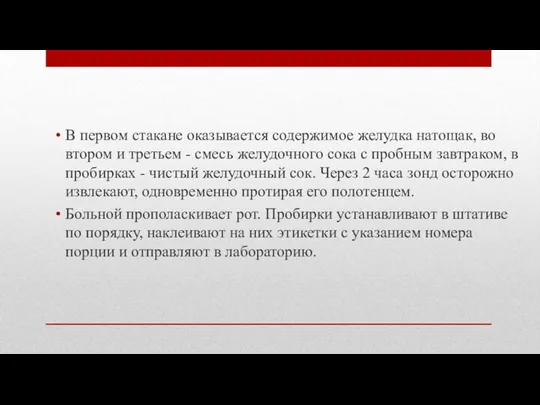 • В первом стакане оказывается содержимое желудка натощак, во втором и третьем - смесь желудочного сока с пробным завтраком, в пробирках - чистый желудочный сок. Через 2 часа зонд осторожно извлекают, одновременно протирая его полотенцем.

• Больной прополаскивает рот. Пробирки устанавливают в штативе по порядку, наклеивают на них этикетки с указанием номера порции и отправляют в лабораторию.